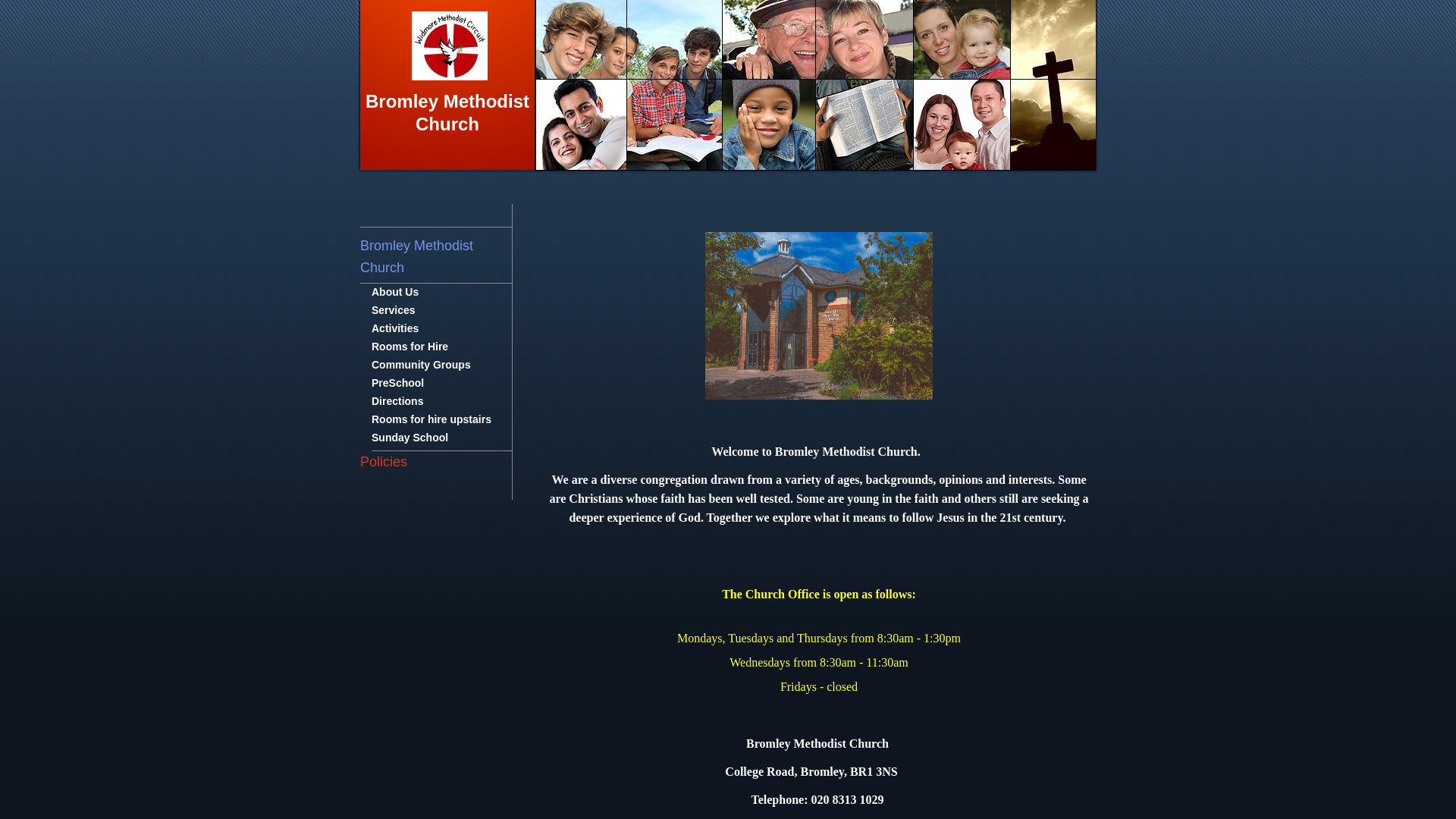 Widmore Methodist Circuit

Bromley Methodist Church

Bromley Methodist Church

About Us
Services
Activities
Rooms for Hire
Community Groups
PreSchool
Directions
Rooms for hire upstairs
Sunday School

Policies

Welcome to Bromley Methodist Church.

We are a diverse congregation drawn from a variety of ages, backgrounds, opinions and interests. Some are Christians whose faith has been well tested. Some are young in the faith and others still are seeking a deeper experience of God. Together we explore what it means to follow Jesus in the 21st century.

The Church Office is open as follows:

Mondays, Tuesdays and Thursdays from 8:30am - 1:30pm

Wednesdays from 8:30am - 11:30am

Fridays - closed

Bromley Methodist Church

College Road, Bromley, BR1 3NS

Telephone: 020 8313 1029